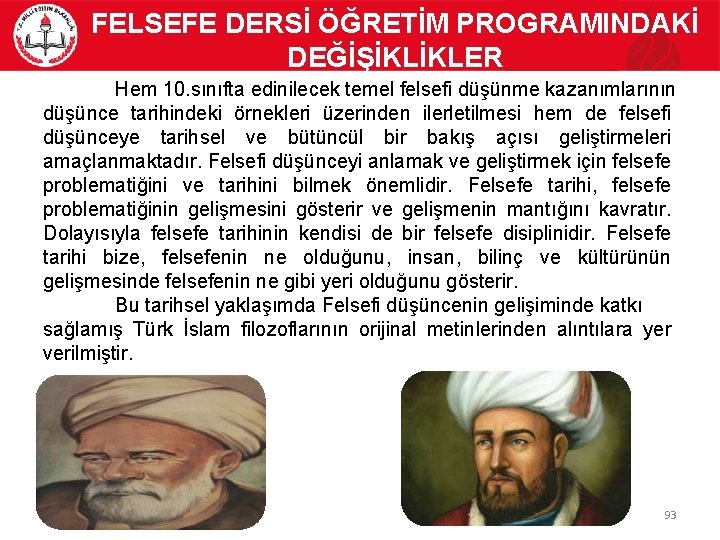 FELSEFE DERSİ ÖĞRETİM PROGRAMINDAKİ DEĞİŞİKLİKLER

Hem 10.sınıfta edinilecek temel felsefi düşünme kazanımlarının düşünce tarihindeki örnekleri üzerinden ilerletilmesi hem de felsefi düşünceye tarihsel ve bütüncül bir bakış açısı geliştirmeleri amaçlanmaktadır. Felsefi düşünceyi anlamak ve geliştirmek için felsefe problematiğini ve tarihini bilmek önemlidir. Felsefe tarihi, felsefe problematiğinin gelişmesini gösterir ve gelişmenin mantığını kavratır. Dolayısıyla felsefe tarihinin kendisi de bir felsefe disiplinidir. Felsefe tarihi bize, felsefenin ne olduğunu, insan, bilinç ve kültürünün gelişmesinde felsefenin ne gibi yeri olduğunu gösterir.

Bu tarihsel yaklaşımda Felsefi düşüncenin gelişiminde katkı sağlamış Türk İslam filozoflarının orijinal metinlerinden alıntılara yer verilmiştir.

93